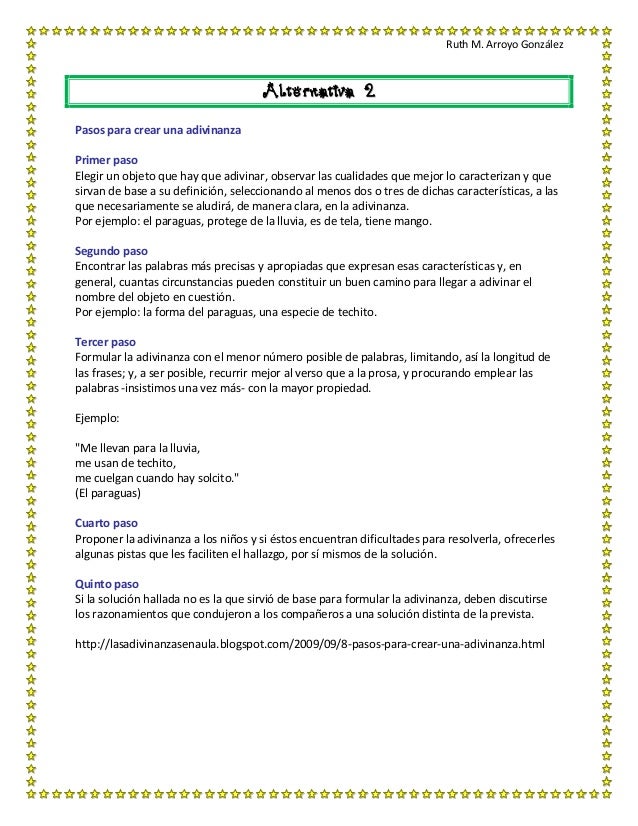 Ruth M. Arroyo González

Alternativa 2

Pasos para crear una adivinanza

Primer paso
Elegir un objeto que hay que adivinar, observar las cualidades que mejor lo caracterizan y que sirvan de base a su definición, seleccionando al menos dos o tres de dichas características, a las que necesariamente se aludirá, de manera clara, en la adivinanza.
Por ejemplo: el paraguas, protege de la lluvia, es de tela, tiene mango.

Segundo paso
Encontrar las palabras más precisas y apropiadas que expresan esas características y, en general, cuantas circunstancias pueden constituir un buen camino para llegar a adivinar el nombre del objeto en cuestión.
Por ejemplo: la forma del paraguas, una especie de techito.

Tercer paso
Formular la adivinanza con el menor número posible de palabras, limitando, así la longitud de las frases; y, a ser posible, recurrir mejor al verso que a la prosa, y procurando emplear las palabras -insistimos una vez más- con la mayor propiedad.

Ejemplo:

"Me llevan para la lluvia,
me usan de techito,
me cuelgan cuando hay solcito."
(El paraguas)

Cuarto paso
Proponer la adivinanza a los niños y si éstos encuentran dificultades para resolverla, ofrecerles algunas pistas que les faciliten el hallazgo, por sí mismos de la solución.

Quinto paso
Si la solución hallada no es la que sirvió de base para formular la adivinanza, deben discutirse los razonamientos que condujeron a los compañeros a una solución distinta de la prevista.

http://lasadivinanzasenaula.blogspot.com/2009/09/8-pasos-para-crear-una-adivinanza.html